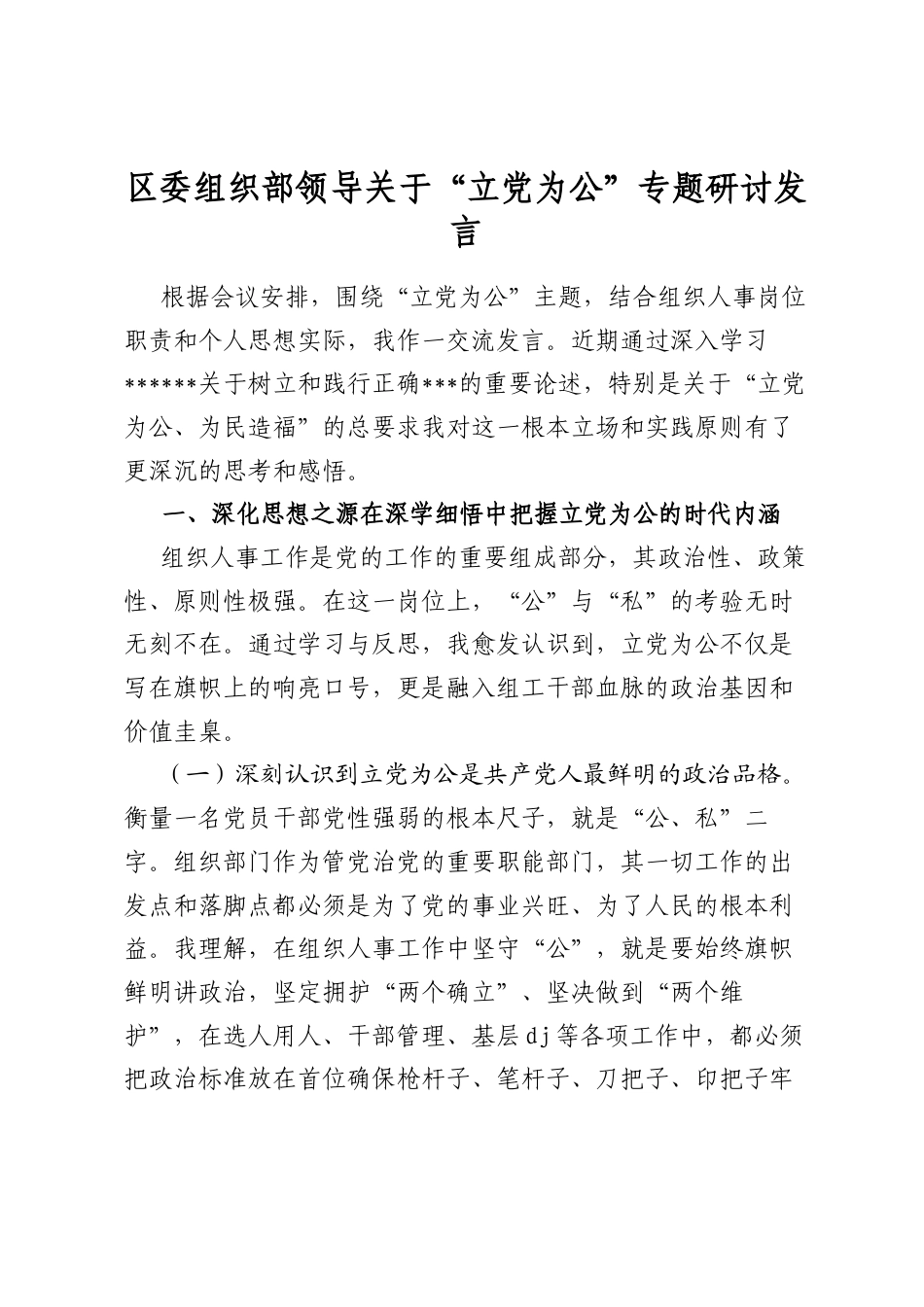 区委组织部领导关于“立党为公”专题研讨发言

根据会议安排，围绕“立党为公”主题，结合组织人事岗位职责和个人思想实际，我作一交流发言。近期通过深入学习******关于树立和践行正确***的重要论述，特别是关于“立党为公、为民造福”的总要求我对这一根本立场和实践原则有了更深沉的思考和感悟。

一、深化思想之源在深学细悟中把握立党为公的时代内涵

组织人事工作是党的工作的重要组成部分，其政治性、政策性、原则性极强。在这一岗位上，“公”与“私”的考验无时无刻不在。通过学习与反思，我愈发认识到，立党为公不仅是写在旗帜上的响亮口号，更是融入组工干部血脉的政治基因和价值圭臬。

（一）深刻认识到立党为公是共产党人最鲜明的政治品格。衡量一名党员干部党性强弱的根本尺子，就是“公、私”二字。组织部门作为管党治党的重要职能部门，其一切工作的出发点和落脚点都必须是为了党的事业兴旺、为了人民的根本利益。我理解，在组织人事工作中坚守“公”，就是要始终旗帜鲜明讲政治，坚定拥护“两个确立”、坚决做到“两个维护”，在选人用人、干部管理、基层dj等各项工作中，都必须把政治标准放在首位确保枪杆子、笔杆子、刀把子、印把子牢